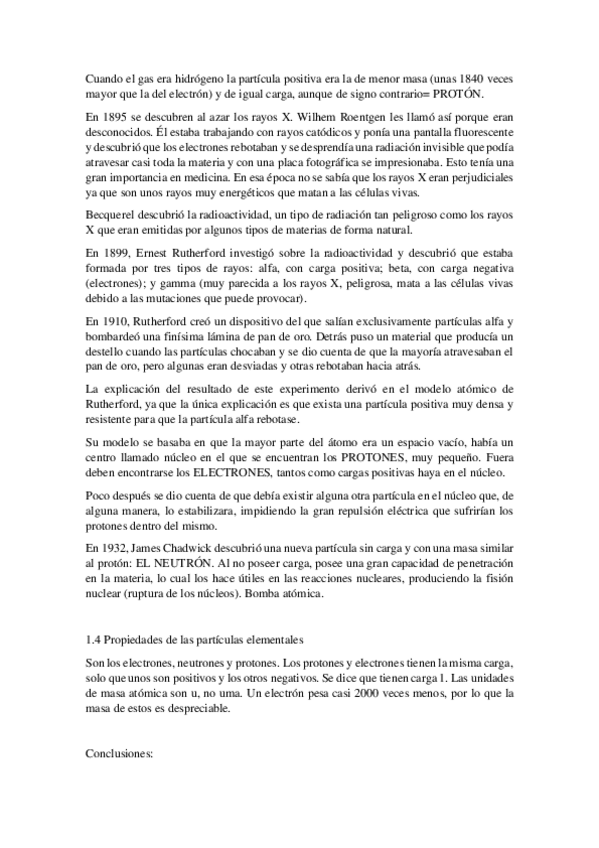 Cuando el gas era hidrógeno la partícula positiva era la de menor masa (unas 1840 veces mayor que la del electrón) y de igual carga, aunque de signo contrario= PROTÓN.

En 1895 se descubren al azar los rayos X. Wilhem Roentgen les llamó así porque eran desconocidos. Él estaba trabajando con rayos catódicos y ponía una pantalla fluorescente y descubrió que los electrones rebotaban y se desprendía una radiación invisible que podía atravesar casi toda la materia y con una placa fotográfica se impresionaba. Esto tenía una gran importancia en medicina. En esa época no se sabía que los rayos X eran perjudiciales ya que son unos rayos muy energéticos que matan a las células vivas.

Becquerel descubrió la radioactividad, un tipo de radiación tan peligroso como los rayos X que eran emitidas por algunos tipos de materias de forma natural.

En 1899, Ernest Rutherford investigó sobre la radioactividad y descubrió que estaba formada por tres tipos de rayos: alfa, con carga positiva; beta, con carga negativa (electrones); y gamma (muy parecida a los rayos X, peligrosa, mata a las células vivas debido a las mutaciones que puede provocar).

En 1910, Rutherford creó un dispositivo del que salían exclusivamente partículas alfa y bombardeó una finísima lámina de pan de oro. Detrás puso un material que producía un destello cuando las partículas chocaban y se dio cuenta de que la mayoría atravesaban el pan de oro, pero algunas eran desviadas y otras rebotaban hacia atrás.

La explicación del resultado de este experimento derivó en el modelo atómico de Rutherford, ya que la única explicación es que exista una partícula positiva muy densa y resistente para que la partícula alfa rebotase.

Su modelo se basaba en que la mayor parte del átomo era un espacio vacío, había un centro llamado núcleo en el que se encuentran los PROTONES, muy pequeño. Fuera deben encontrarse los ELECTRONES, tantos como cargas positivas haya en el núcleo.

Poco después se dio cuenta de que debía existir alguna otra partícula en el núcleo que, de alguna manera, lo estabilizara, impidiendo la gran repulsión eléctrica que sufrirían los protones dentro del mismo.

En 1932, James Chadwick descubrió una nueva partícula sin carga y con una masa similar al protón: EL NEUTRÓN. Al no poseer carga, posee una gran capacidad de penetración en la materia, lo cual los hace útiles en las reacciones nucleares, produciendo la fisión nuclear (ruptura de los núcleos). Bomba atómica.

1.4 Propiedades de las partículas elementales

Son los electrones, neutrones y protones. Los protones y electrones tienen la misma carga, solo que unos son positivos y los otros negativos. Se dice que tienen carga 1. Las unidades de masa atómica son u, no uma. Un electrón pesa casi 2000 veces menos, por lo que la masa de estos es despreciable.

Conclusiones: